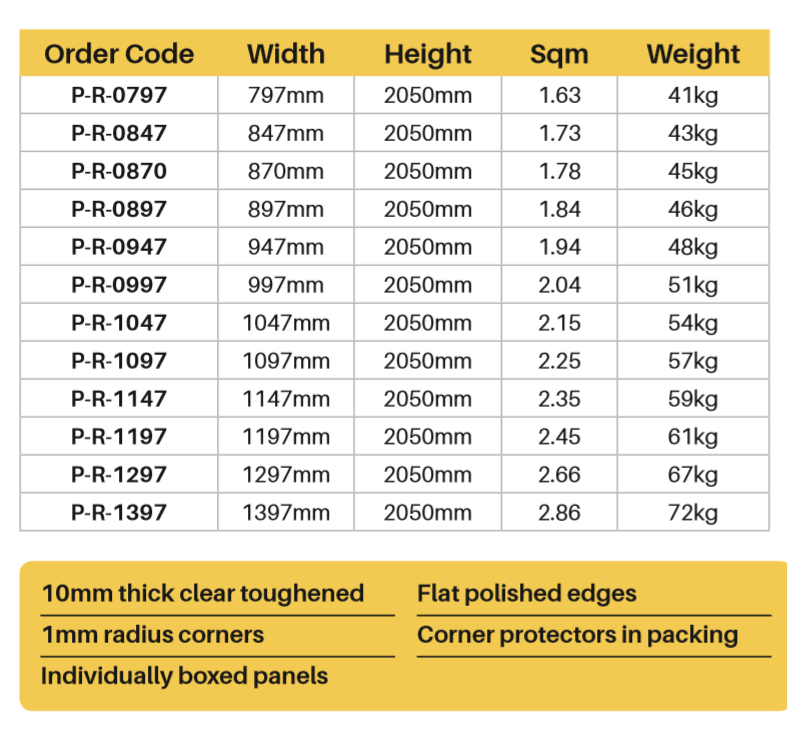 | Order Code | Width | Height | Sqm | Weight |
|---|---|---|---|---|
| P-R-0797 | 797mm | 2050mm | 1.63 | 41kg |
| P-R-0847 | 847mm | 2050mm | 1.73 | 43kg |
| P-R-0870 | 870mm | 2050mm | 1.78 | 45kg |
| P-R-0897 | 897mm | 2050mm | 1.84 | 46kg |
| P-R-0947 | 947mm | 2050mm | 1.94 | 48kg |
| P-R-0997 | 997mm | 2050mm | 2.04 | 51kg |
| P-R-1047 | 1047mm | 2050mm | 2.15 | 54kg |
| P-R-1097 | 1097mm | 2050mm | 2.25 | 57kg |
| P-R-1147 | 1147mm | 2050mm | 2.35 | 59kg |
| P-R-1197 | 1197mm | 2050mm | 2.45 | 61kg |
| P-R-1297 | 1297mm | 2050mm | 2.66 | 67kg |
| P-R-1397 | 1397mm | 2050mm | 2.86 | 72kg |

10mm thick clear toughened
1mm radius corners
Individually boxed panels

Flat polished edges
Corner protectors in packing